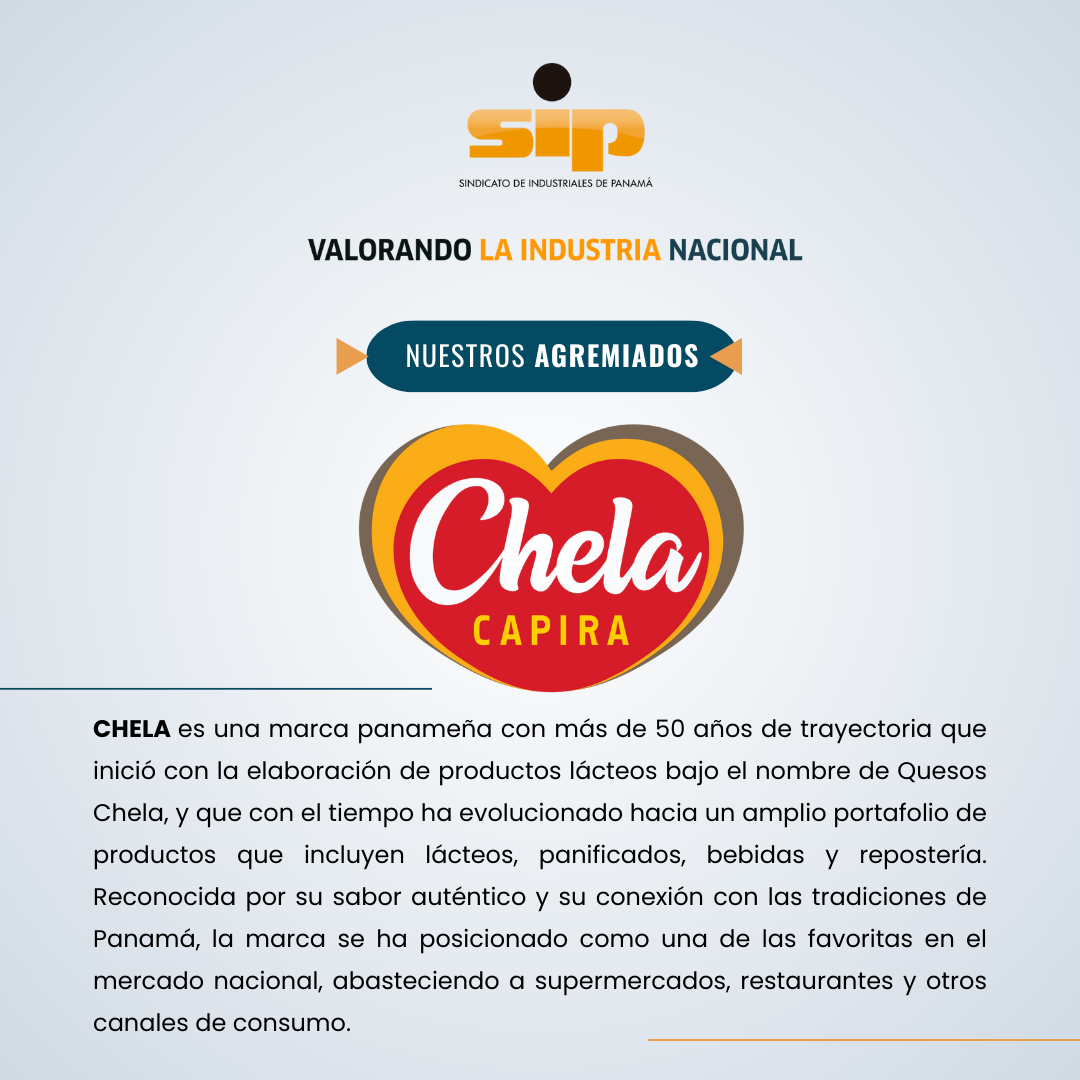 sip
SINDICATO DE INDUSTRIALES DE PANAMÁ

VALORANDO LA INDUSTRIA NACIONAL

NUESTROS AGREMIADOS

Chela
CAPIRA

CHELA es una marca panameña con más de 50 años de trayectoria que inició con la elaboración de productos lácteos bajo el nombre de Quesos Chela, y que con el tiempo ha evolucionado hacia un amplio portafolio de productos que incluyen lácteos, panificados, bebidas y repostería. Reconocida por su sabor auténtico y su conexión con las tradiciones de Panamá, la marca se ha posicionado como una de las favoritas en el mercado nacional, abasteciendo a supermercados, restaurantes y otros canales de consumo.